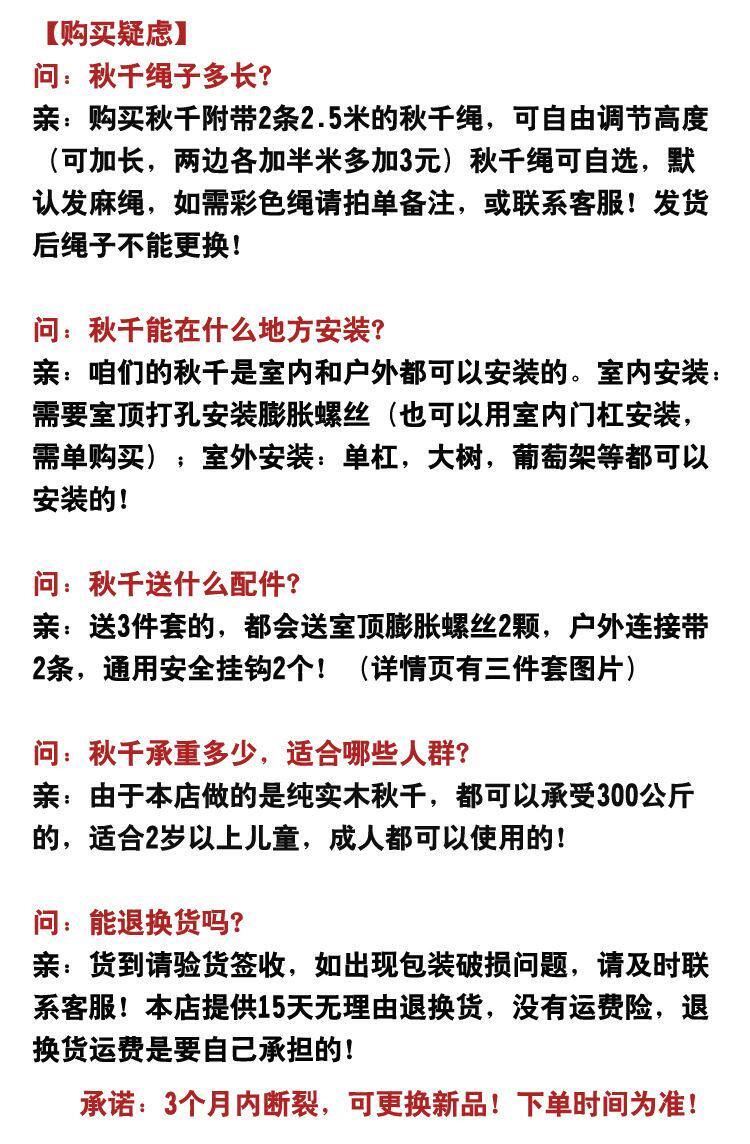 【购买疑虑】
问：秋千绳子多长?
亲：购买秋千附带2条2.5米的秋千绳，可自由调节高度（可加长，两边各加半米多加3元）秋千绳可自选，默认发麻绳，如需彩色绳请拍单备注，或联系客服！发货后绳子不能更换！

问：秋千能在什么地方安装?
亲：咱们的秋千是室内和户外都可以安装的。室内安装：需要室顶打孔安装膨胀螺丝（也可以用室内门杠安装，需单购买）；室外安装：单杠，大树，葡萄架等都可以安装的！

问：秋千送什么配件?
亲：送3件套的，都会送室顶膨胀螺丝2颗，户外连接带2条，通用安全挂钩2个！（详情页有三件套图片）

问：秋千承重多少，适合哪些人群?
亲：由于本店做的是纯实木秋千，都可以承受300公斤的，适合2岁以上儿童，成人都可以使用的！

问：能退换货吗?
亲：货到请验货签收，如出现包装破损问题，请及时联系客服！本店提供15天无理由退换货，没有运费险，退换货运费是要自己承担的！

承诺：3个月内断裂，可更换新品！下单时间为准！